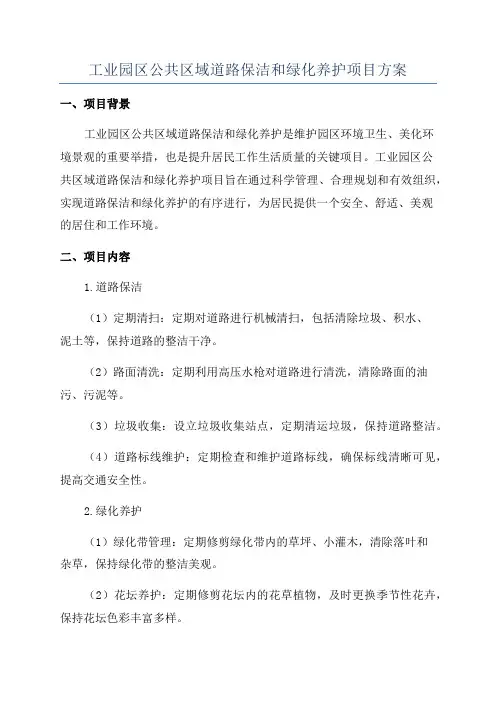 工业园区公共区域道路保洁和绿化养护项目方案

一、项目背景

工业园区公共区域道路保洁和绿化养护是维护园区环境卫生、美化环境景观的重要举措，也是提升居民工作生活质量的关键项目。工业园区公共区域道路保洁和绿化养护项目旨在通过科学管理、合理规划和有效组织，实现道路保洁和绿化养护的有序进行，为居民提供一个安全、舒适、美观的居住和工作环境。

二、项目内容

1.道路保洁

（1）定期清扫：定期对道路进行机械清扫，包括清除垃圾、积水、泥土等，保持道路的整洁干净。

（2）路面清洗：定期利用高压水枪对道路进行清洗，清除路面的油污、污泥等。

（3）垃圾收集：设立垃圾收集站点，定期清运垃圾，保持道路整洁。

（4）道路标线维护：定期检查和维护道路标线，确保标线清晰可见，提高交通安全性。

2.绿化养护

（1）绿化带管理：定期修剪绿化带内的草坪、小灌木，清除落叶和杂草，保持绿化带的整洁美观。

（2）花坛养护：定期修剪花坛内的花草植物，及时更换季节性花卉，保持花坛色彩丰富多样。